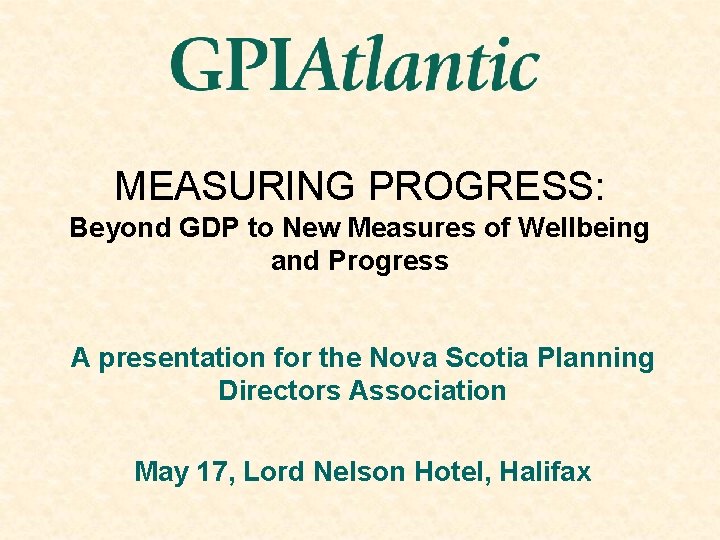 GPIAtlantic

MEASURING PROGRESS:

Beyond GDP to New Measures of Wellbeing and Progress

A presentation for the Nova Scotia Planning Directors Association

May 17, Lord Nelson Hotel, Halifax